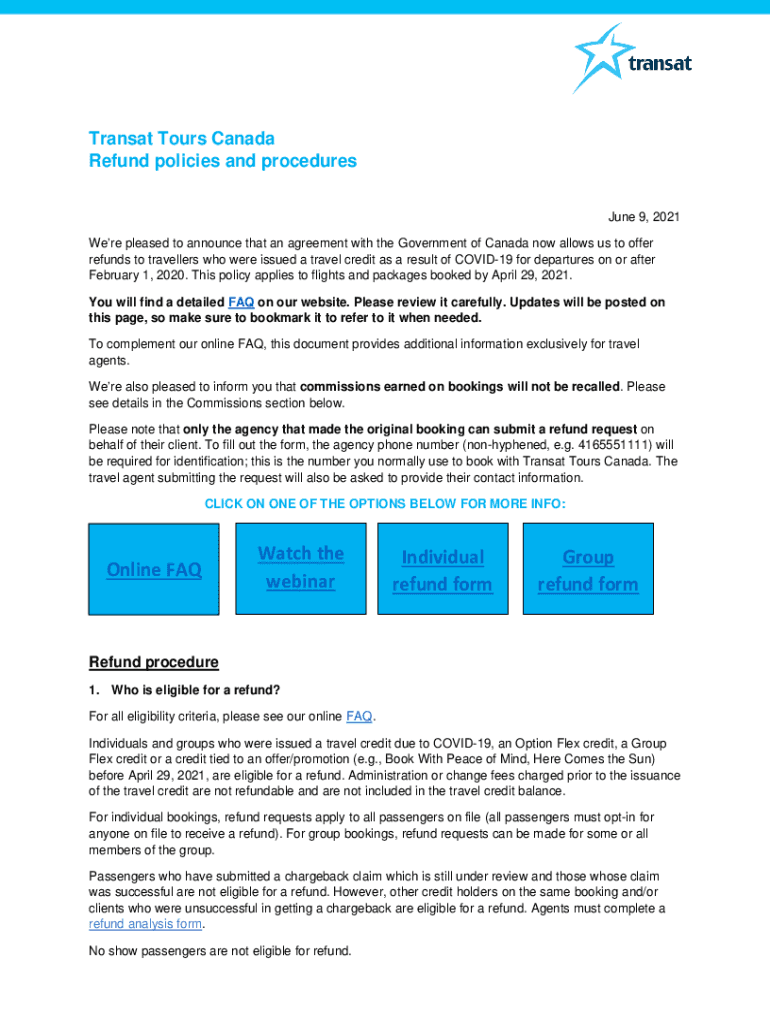 transat

Transat Tours Canada
Refund policies and procedures

June 9, 2021

We're pleased to announce that an agreement with the Government of Canada now allows us to offer refunds to travellers who were issued a travel credit as a result of COVID-19 for departures on or after February 1, 2020. This policy applies to flights and packages booked by April 29, 2021.

You will find a detailed FAQ on our website. Please review it carefully. Updates will be posted on this page, so make sure to bookmark it to refer to it when needed.

To complement our online FAQ, this document provides additional information exclusively for travel agents.

We're also pleased to inform you that commissions earned on bookings will not be recalled. Please see details in the Commissions section below.

Please note that only the agency that made the original booking can submit a refund request on behalf of their client. To fill out the form, the agency phone number (non-hyphened, e.g. 4165551111) will be required for identification; this is the number you normally use to book with Transat Tours Canada. The travel agent submitting the request will also be asked to provide their contact information.

CLICK ON ONE OF THE OPTIONS BELOW FOR MORE INFO:

Online FAQ

Watch the webinar

Individual refund form

Group refund form

Refund procedure

1. Who is eligible for a refund?

For all eligibility criteria, please see our online FAQ.

Individuals and groups who were issued a travel credit due to COVID-19, an Option Flex credit, a Group Flex credit or a credit tied to an offer/promotion (e.g., Book With Peace of Mind, Here Comes the Sun) before April 29, 2021, are eligible for a refund. Administration or change fees charged prior to the issuance of the travel credit are not refundable and are not included in the travel credit balance.

For individual bookings, refund requests apply to all passengers on file (all passengers must opt-in for anyone on file to receive a refund). For group bookings, refund requests can be made for some or all members of the group.

Passengers who have submitted a chargeback claim which is still under review and those whose claim was successful are not eligible for a refund. However, other credit holders on the same booking and/or clients who were unsuccessful in getting a chargeback are eligible for a refund. Agents must complete a refund analysis form.

No show passengers are not eligible for refund.